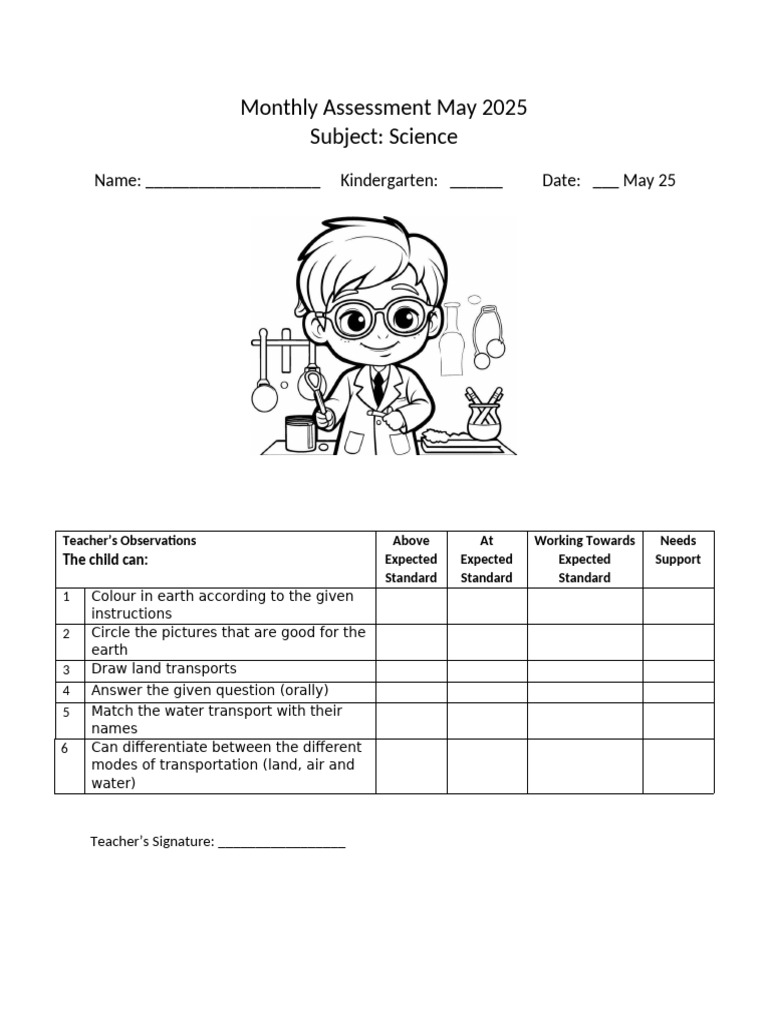 Monthly Assessment May 2025
Subject: Science

Name: ____ Kindergarten: ____ Date: ____ May 25

| Teacher's Observations The child can: | | Above Expected Standard | At Expected Standard | Working Towards Expected Standard | Needs Support |
|---|---|---|---|---|---|
| 1 | Colour in earth according to the given instructions | | | | |
| 2 | Circle the pictures that are good for the earth | | | | |
| 3 | Draw land transports | | | | |
| 4 | Answer the given question (orally) | | | | |
| 5 | Match the water transport with their names | | | | |
| 6 | Can differentiate between the different modes of transportation (land, air and water) | | | | |

Teacher's Signature: ____